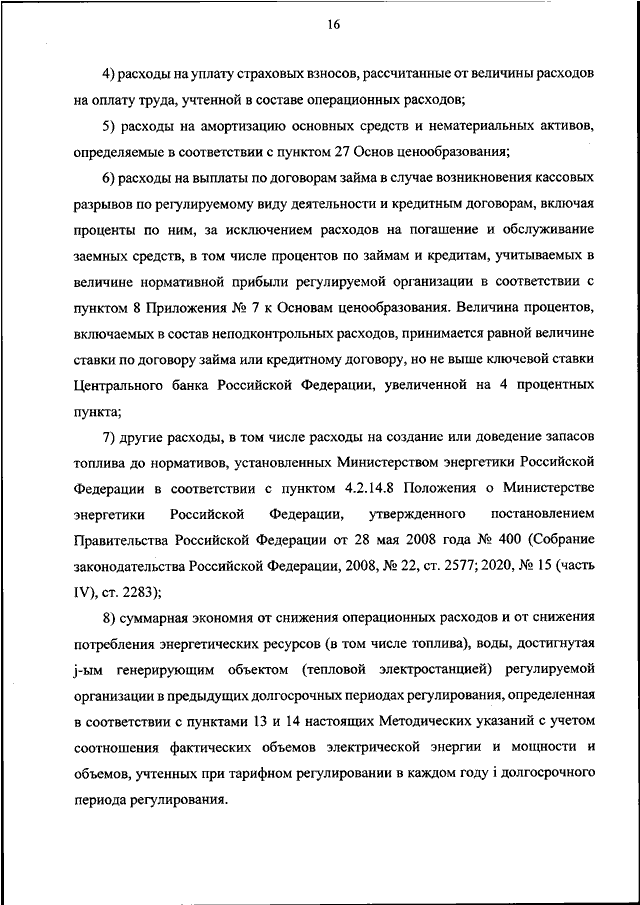 16

4) расходы на уплату страховых взносов, рассчитанные от величины расходов на оплату труда, учтенной в составе операционных расходов;

5) расходы на амортизацию основных средств и нематериальных активов, определяемые в соответствии с пунктом 27 Основ ценообразования;

6) расходы на выплаты по договорам займа в случае возникновения кассовых разрывов по регулируемому виду деятельности и кредитным договорам, включая проценты по ним, за исключением расходов на погашение и обслуживание заемных средств, в том числе процентов по займам и кредитам, учитываемых в величине нормативной прибыли регулируемой организации в соответствии с пунктом 8 Приложения № 7 к Основам ценообразования. Величина процентов, включаемых в состав неподконтрольных расходов, принимается равной величине ставки по договору займа или кредитному договору, но не выше ключевой ставки Центрального банка Российской Федерации, увеличенной на 4 процентных пункта;

7) другие расходы, в том числе расходы на создание или доведение запасов топлива до нормативов, установленных Министерством энергетики Российской Федерации в соответствии с пунктом 4.2.14.8 Положения о Министерстве энергетики Российской Федерации, утвержденного постановлением Правительства Российской Федерации от 28 мая 2008 года № 400 (Собрание законодательства Российской Федерации, 2008, № 22, ст. 2577; 2020, № 15 (часть IV), ст. 2283);

8) суммарная экономия от снижения операционных расходов и от снижения потребления энергетических ресурсов (в том числе топлива), воды, достигнутая j-ым генерирующим объектом (тепловой электростанцией) регулируемой организации в предыдущих долгосрочных периодах регулирования, определенная в соответствии с пунктами 13 и 14 настоящих Методических указаний с учетом соотношения фактических объемов электрической энергии и мощности и объемов, учтенных при тарифном регулировании в каждом году i долгосрочного периода регулирования.